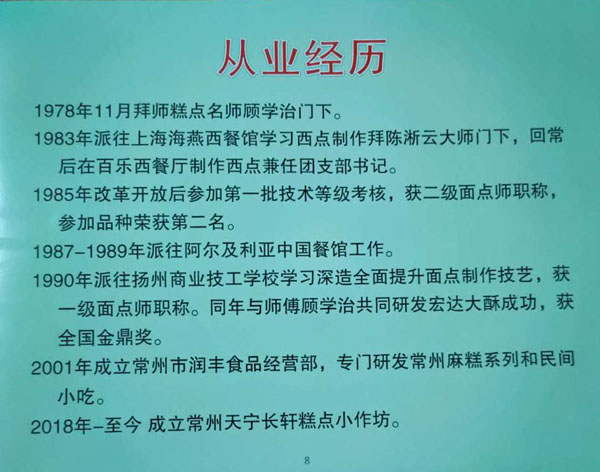 从业经历

1978年11月拜师糕点名师顾学治门下。

1983年派往上海海燕西餐馆学习西点制作拜陈淅云大师门下，回常后在百乐西餐厅制作西点兼任团支部书记。

1985年改革开放后参加第一批技术等级考核，获二级面点师职称，参加品种荣获第二名。

1987-1989年派往阿尔及利亚中国餐馆工作。

1990年派往扬州商业技工学校学习深造全面提升面点制作技艺，获一级面点师职称。同年与师傅顾学治共同研发宏达大酥成功，获全国金鼎奖。

2001年成立常州市润丰食品经营部，专门研发常州麻糕系列和民间小吃。

2018年-至今 成立常州天宁长轩糕点小作坊。

8